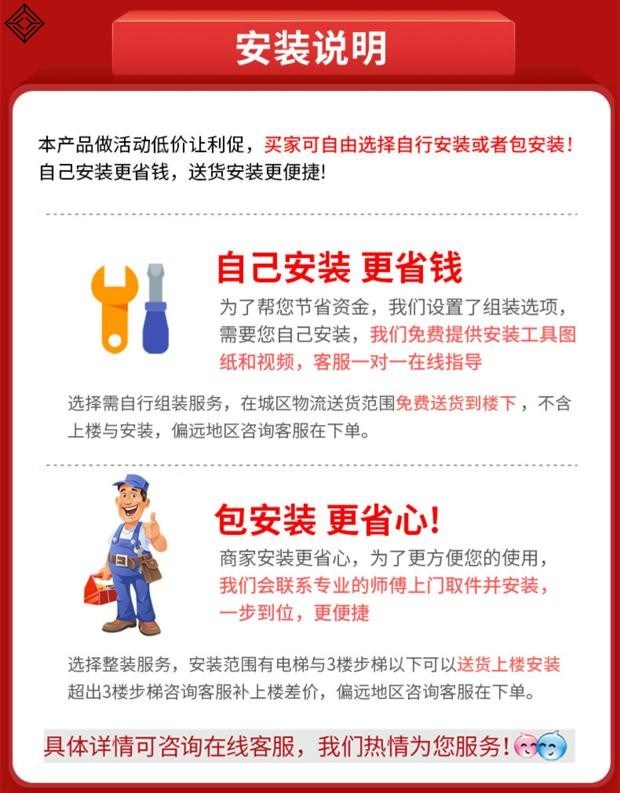 安装说明

本产品做活动低价让利促，买家可自由选择自行安装或者包安装！自己安装更省钱，送货安装更便捷!

自己安装 更省钱

为了帮您节省资金，我们设置了组装选项，需要您自己安装，我们免费提供安装工具图纸和视频，客服一对一在线指导

选择需自行组装服务，在城区物流送货范围免费送货到楼下，不含上楼与安装，偏远地区咨询客服在下单。

包安装 更省心!

商家安装更省心，为了更方便您的使用，我们会联系专业的师傅上门取件并安装，一步到位，更便捷

选择整装服务，安装范围有电梯与3楼步梯以下可以送货上楼安装超出3楼步梯咨询客服补上楼差价，偏远地区咨询客服在下单。

具体详情可咨询在线客服，我们热情为您服务!